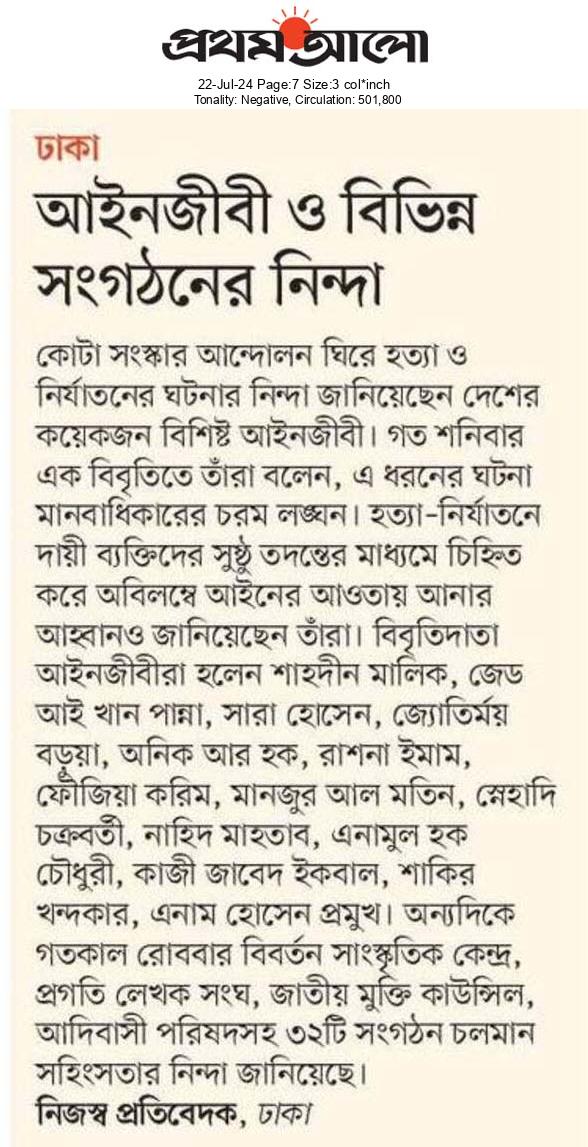 প্রথম আলো

22-Jul-24 Page:7 Size:3 col*inch
Tonality: Negative, Circulation: 501,800

ঢাকা

আইনজীবী ও বিভিন্ন সংগঠনের নিন্দা

কোটা সংস্কার আন্দোলন ঘিরে হত্যা ও নির্যাতনের ঘটনার নিন্দা জানিয়েছেন দেশের কয়েকজন বিশিষ্ট আইনজীবী। গত শনিবার এক বিবৃতিতে তাঁরা বলেন, এ ধরনের ঘটনা মানবাধিকারের চরম লঙ্ঘন। হত্যা-নির্যাতনে দায়ী ব্যক্তিদের সুষ্ঠু তদন্তের মাধ্যমে চিহ্নিত করে অবিলম্বে আইনের আওতায় আনার আহ্বানও জানিয়েছেন তাঁরা। বিবৃতিদাতা আইনজীবীরা হলেন শাহদীন মালিক, জেড আই খান পান্না, সারা হোসেন, জ্যোতির্ময় বড়ুয়া, অনিক আর হক, রাশনা ইমাম, ফৌজিয়া করিম, মানজুর আল মতিন, স্নেহাদি চক্রবর্তী, নাহিদ মাহতাব, এনামুল হক চৌধুরী, কাজী জাবেদ ইকবাল, শাকির খন্দকার, এনাম হোসেন প্রমুখ। অন্যদিকে গতকাল রোববার বিবর্তন সাংস্কৃতিক কেন্দ্র, প্রগতি লেখক সংঘ, জাতীয় মুক্তি কাউন্সিল, আদিবাসী পরিষদসহ ৩২টি সংগঠন চলমান সহিংসতার নিন্দা জানিয়েছে।

নিজস্ব প্রতিবেদক, ঢাকা